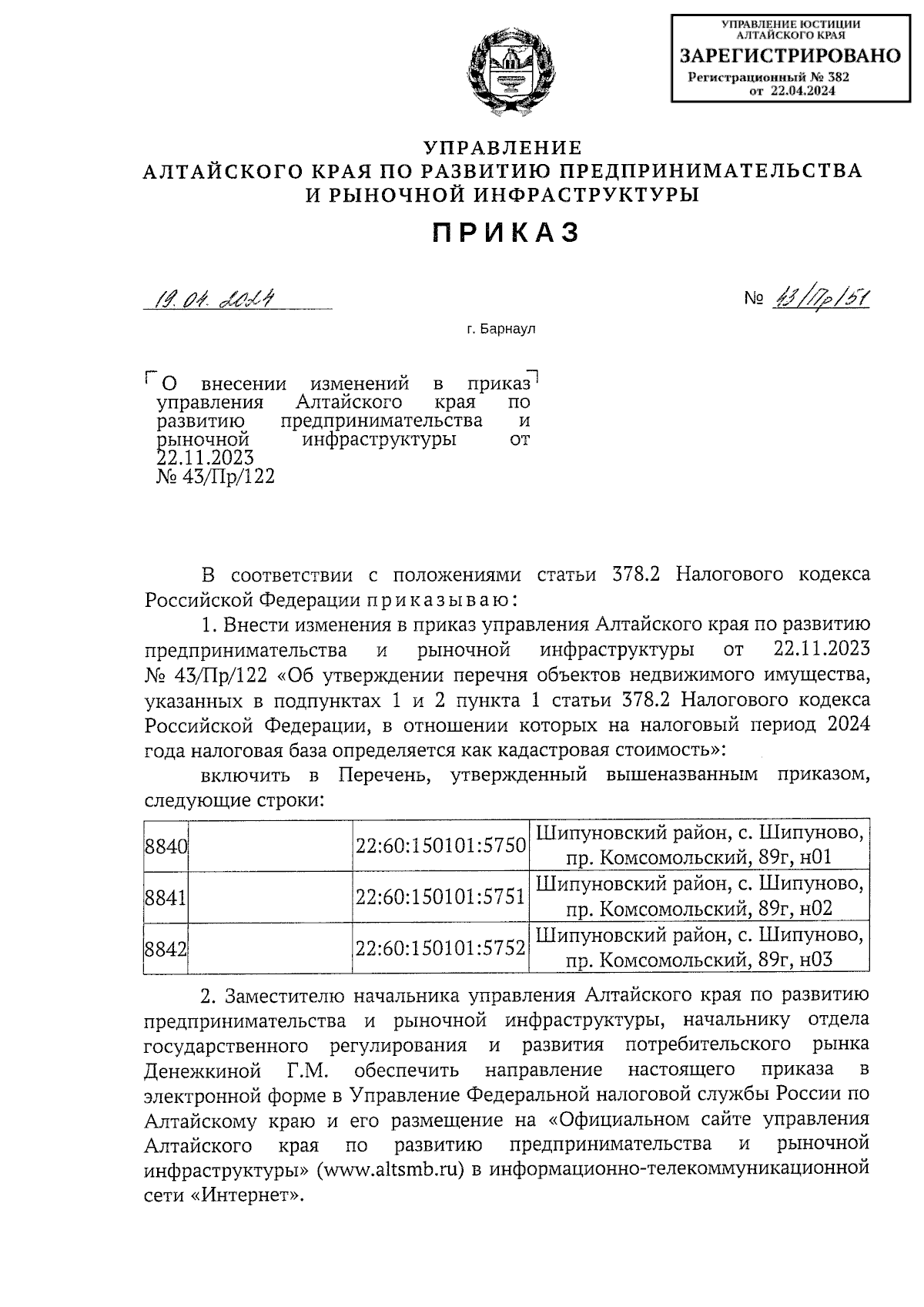 УПРАВЛЕНИЕ ЮСТИЦИИ АЛТАЙСКОГО КРАЯ
ЗАРЕГИСТРИРОВАНО
Регистрационный № 382
от 22.04.2024

УПРАВЛЕНИЕ
АЛТАЙСКОГО КРАЯ ПО РАЗВИТИЮ ПРЕДПРИНИМАТЕЛЬСТВА И РЫНОЧНОЙ ИНФРАСТРУКТУРЫ

ПРИКАЗ

19.04.2024

№ 43/Пр/51

г. Барнаул

О внесении изменений в приказ управления Алтайского края по развитию предпринимательства и рыночной инфраструктуры от 22.11.2023 № 43/Пр/122

В соответствии с положениями статьи 378.2 Налогового кодекса Российской Федерации приказываю:

1. Внести изменения в приказ управления Алтайского края по развитию предпринимательства и рыночной инфраструктуры от 22.11.2023 № 43/Пр/122 «Об утверждении перечня объектов недвижимого имущества, указанных в подпунктах 1 и 2 пункта 1 статьи 378.2 Налогового кодекса Российской Федерации, в отношении которых на налоговый период 2024 года налоговая база определяется как кадастровая стоимость»:

включить в Перечень, утвержденный вышеназванным приказом, следующие строки:

| 8840 | | 22:60:150101:5750 | Шипуновский район, с. Шипуново, пр. Комсомольский, 89г, н01 |
|---|---|---|---|
| 8841 | | 22:60:150101:5751 | Шипуновский район, с. Шипуново, пр. Комсомольский, 89г, н02 |
| 8842 | | 22:60:150101:5752 | Шипуновский район, с. Шипуново, пр. Комсомольский, 89г, н03 |

2. Заместителю начальника управления Алтайского края по развитию предпринимательства и рыночной инфраструктуры, начальнику отдела государственного регулирования и развития потребительского рынка Денежкиной Г.М. обеспечить направление настоящего приказа в электронной форме в Управление Федеральной налоговой службы России по Алтайскому краю и его размещение на «Официальном сайте управления Алтайского края по развитию предпринимательства и рыночной инфраструктуры» (www.altsmb.ru) в информационно-телекоммуникационной сети «Интернет».